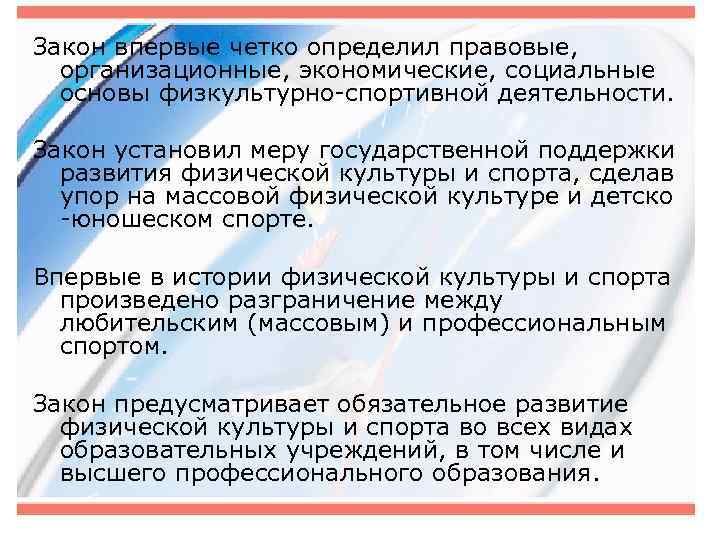 Закон впервые четко определил правовые, организационные, экономические, социальные основы физкультурно-спортивной деятельности.

Закон установил меру государственной поддержки развития физической культуры и спорта, сделав упор на массовой физической культуре и детско -юношеском спорте.

Впервые в истории физической культуры и спорта произведено разграничение между любительским (массовым) и профессиональным спортом.

Закон предусматривает обязательное развитие физической культуры и спорта во всех видах образовательных учреждений, в том числе и высшего профессионального образования.